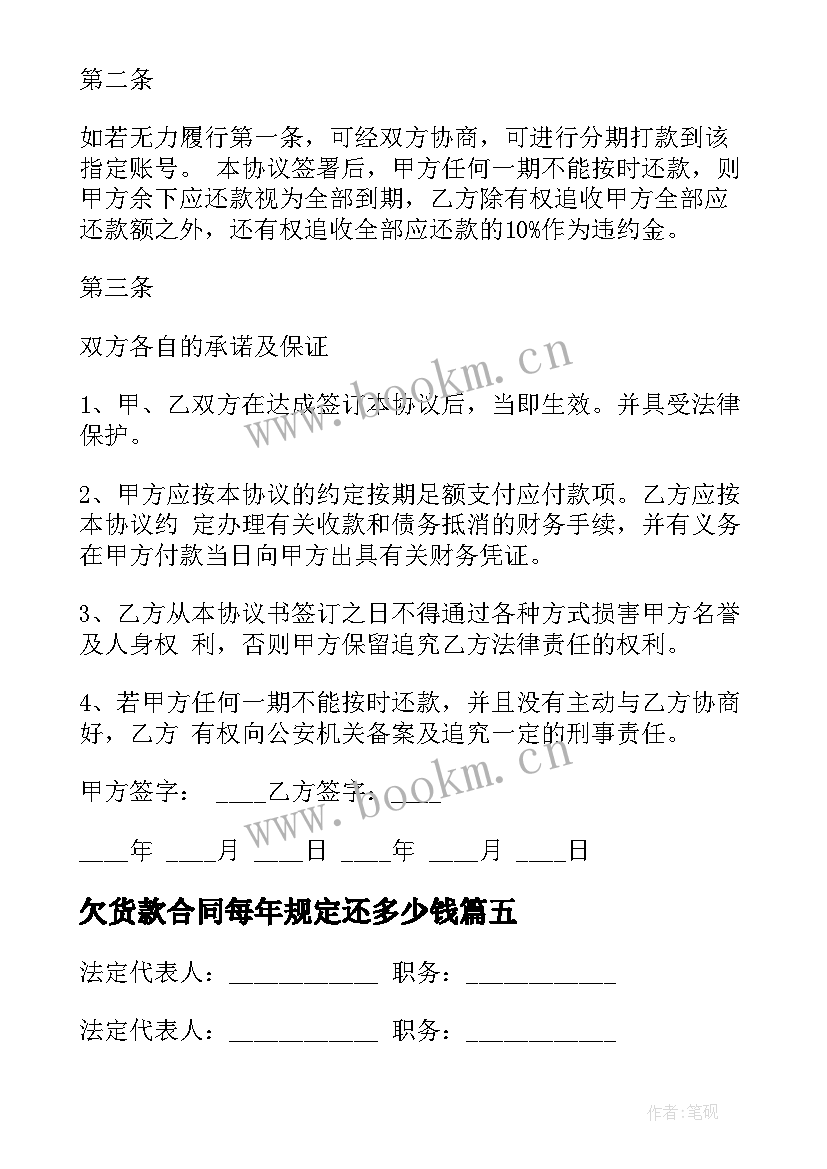 第二条

如若无力履行第一条，可经双方协商，可进行分期打款到该指定账号。 本协议签署后，甲方任何一期不能按时还款，则甲方余下应还款视为全部到期，乙方除有权追收甲方全部应还款额之外，还有权追收全部应还款的10%作为违约金。

第三条

双方各自的承诺及保证

1、甲、乙双方在达成签订本协议后，当即生效。并具受法律保护。

2、甲方应按本协议的约定按期足额支付应付款项。乙方应按本协议约 定办理有关收款和债务抵消的财务手续，并有义务在甲方付款当日向甲方出具有关财务凭证。

3、乙方从本协议书签订之日不得通过各种方式损害甲方名誉及人身权 利，否则甲方保留追究乙方法律责任的权利。

4、若甲方任何一期不能按时还款，并且没有主动与乙方协商好，乙方 有权向公安机关备案及追究一定的刑事责任。

甲方签字： ____乙方签字：____

____年 ____月 ____日 ____年 ____月 ____日

欠货款合同每年规定还多少钱篇五

法定代表人：____________ 职务：____________

法定代表人：____________ 职务：____________

www.bookm.cn

www.bookm.cn

作者:笔砚